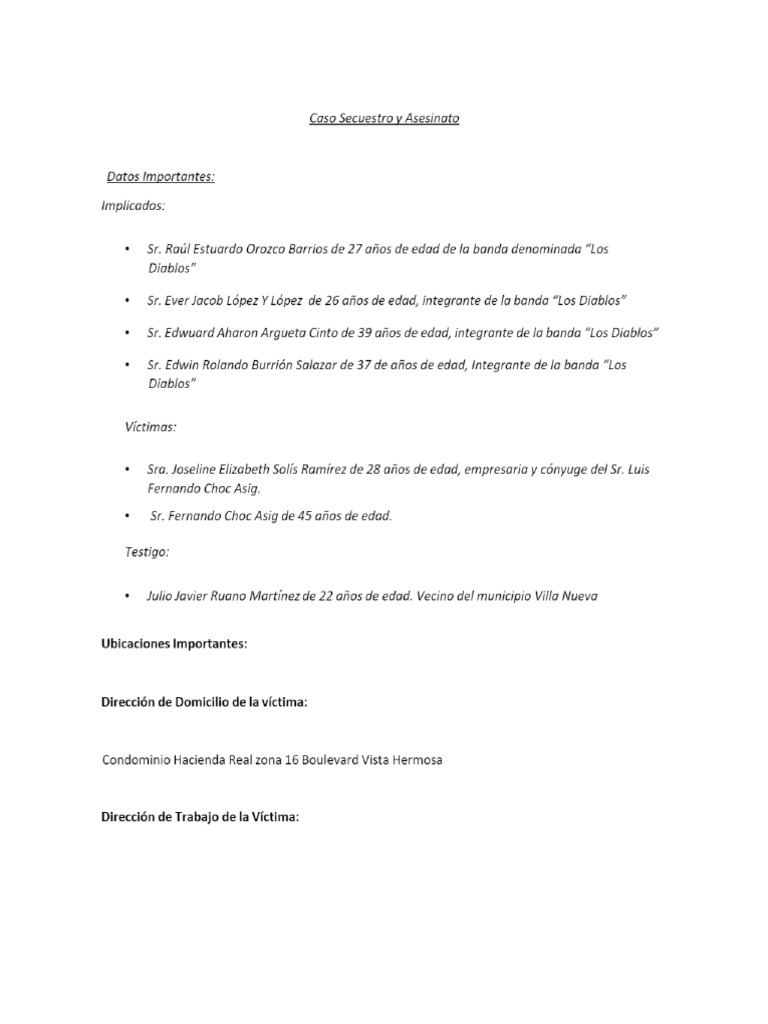 Caso Secuestro y Asesinato

Datos Importantes:

Implicados:

• Sr. Raúl Estuardo Orozco Barrios de 27 años de edad de la banda denominada "Los Diablos"

• Sr. Ever Jacob López Y López de 26 años de edad, integrante de la banda "Los Diablos"

• Sr. Edwuard Aharon Argueta Cinto de 39 años de edad, integrante de la banda "Los Diablos"

• Sr. Edwin Rolando Burrión Salazar de 37 de años de edad, Integrante de la banda "Los Diablos"

Víctimas:

• Sra. Joseline Elizabeth Solís Ramírez de 28 años de edad, empresaria y cónyuge del Sr. Luis Fernando Choc Asig.

• Sr. Fernando Choc Asig de 45 años de edad.

Testigo:

• Julio Javier Ruano Martínez de 22 años de edad. Vecino del municipio Villa Nueva

Ubicaciones Importantes:

Dirección de Domicilio de la víctima:

Condominio Hacienda Real zona 16 Boulevard Vista Hermosa

Dirección de Trabajo de la Víctima: